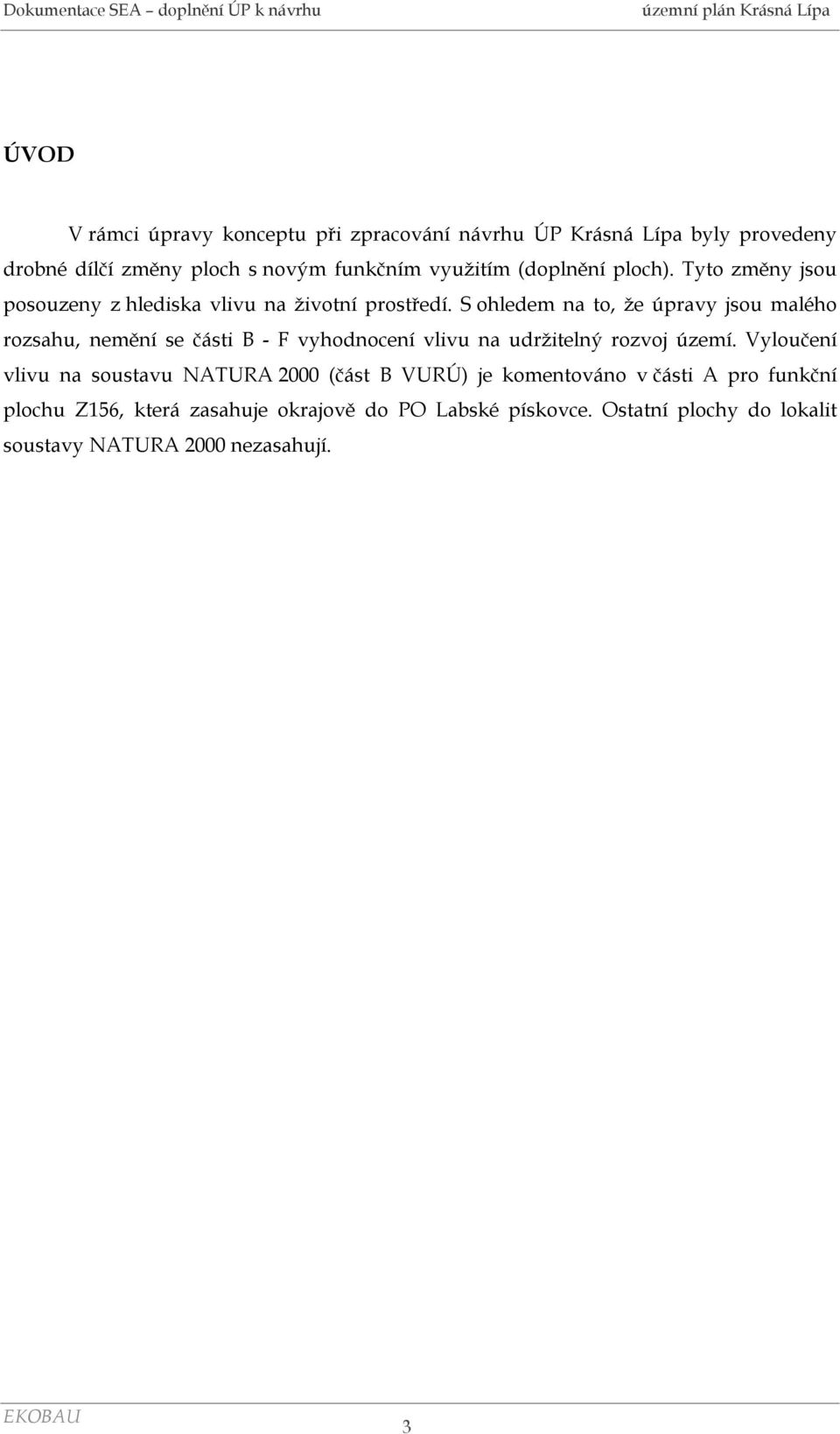 Dokumentace SEA – doplnění ÚP k návrhu územní plán Krásná Lípa

ÚVOD

V rámci úpravy konceptu při zpracování návrhu ÚP Krásná Lípa byly provedeny drobné dílčí změny ploch s novým funkčním využitím (doplnění ploch). Tyto změny jsou posouzeny z hlediska vlivu na životní prostředí. S ohledem na to, že úpravy jsou malého rozsahu, nemění se části B - F vyhodnocení vlivu na udržitelný rozvoj území. Vyloučení vlivu na soustavu NATURA 2000 (část B VURÚ) je komentováno v části A pro funkční plochu Z156, která zasahuje okrajově do PO Labské pískovce. Ostatní plochy do lokalit soustavy NATURA 2000 nezasahují.

EKOBAU 3